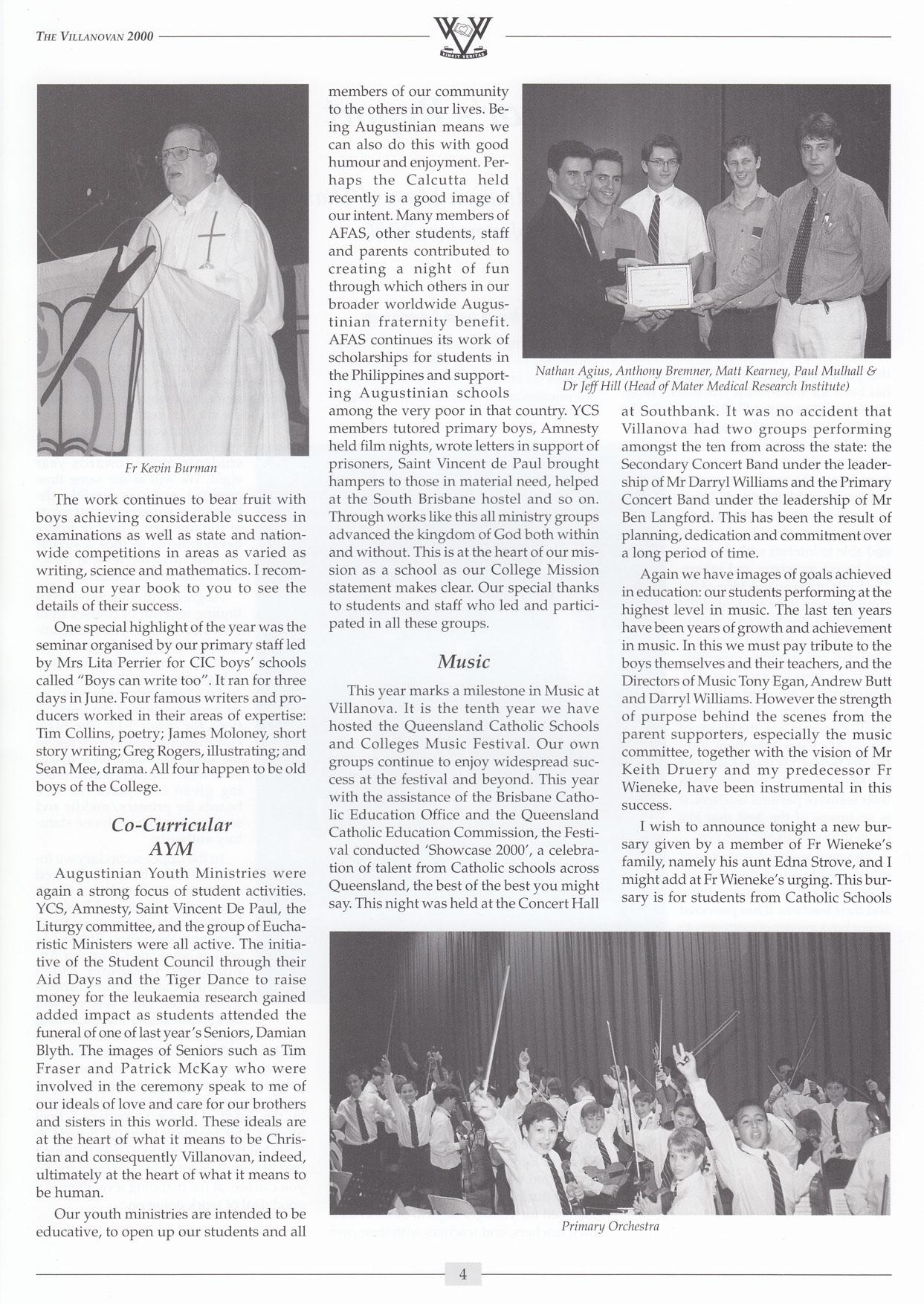 THE VILLANOVAN 2000

VINCIT VERITAS

Fr Kevin Burman

The work continues to bear fruit with boys achieving considerable success in examinations as well as state and nationwide competitions in areas as varied as writing, science and mathematics. I recommend our year book to you to see the details of their success.

One special highlight of the year was the seminar organised by our primary staff led by Mrs Lita Perrier for CIC boys' schools called "Boys can write too". It ran for three days in June. Four famous writers and producers worked in their areas of expertise: Tim Collins, poetry; James Moloney, short story writing; Greg Rogers, illustrating; and Sean Mee, drama. All four happen to be old boys of the College.

Co-Curricular

AYM

Augustinian Youth Ministries were again a strong focus of student activities. YCS, Amnesty, Saint Vincent De Paul, the Liturgy committee, and the group of Eucharistic Ministers were all active. The initiative of the Student Council through their Aid Days and the Tiger Dance to raise money for the leukaemia research gained added impact as students attended the funeral of one of last year's Seniors, Damian Blyth. The images of Seniors such as Tim Fraser and Patrick McKay who were involved in the ceremony speak to me of our ideals of love and care for our brothers and sisters in this world. These ideals are at the heart of what it means to be Christian and consequently Villanovan, indeed, ultimately at the heart of what it means to be human.

Our youth ministries are intended to be educative, to open up our students and all members of our community to the others in our lives. Being Augustinian means we can also do this with good humour and enjoyment. Perhaps the Calcutta held recently is a good image of our intent. Many members of AFAS, other students, staff and parents contributed to creating a night of fun through which others in our broader worldwide Augustinian fraternity benefit. AFAS continues its work of scholarships for students in the Philippines and supporting Augustinian schools among the very poor in that country. YCS members tutored primary boys, Amnesty held film nights, wrote letters in support of prisoners, Saint Vincent de Paul brought hampers to those in material need, helped at the South Brisbane hostel and so on. Through works like this all ministry groups advanced the kingdom of God both within and without. This is at the heart of our mission as a school as our College Mission statement makes clear. Our special thanks to students and staff who led and participated in all these groups.

Music

This year marks a milestone in Music at Villanova. It is the tenth year we have hosted the Queensland Catholic Schools and Colleges Music Festival. Our own groups continue to enjoy widespread success at the festival and beyond. This year with the assistance of the Brisbane Catholic Education Office and the Queensland Catholic Education Commission, the Festival conducted 'Showcase 2000', a celebration of talent from Catholic schools across Queensland, the best of the best you might say. This night was held at the Concert Hall

Nathan Agius, Anthony Bremner, Matt Kearney, Paul Mulhall & Dr Jeff Hill (Head of Mater Medical Research Institute)

at Southbank. It was no accident that Villanova had two groups performing amongst the ten from across the state: the Secondary Concert Band under the leadership of Mr Darryl Williams and the Primary Concert Band under the leadership of Mr Ben Langford. This has been the result of planning, dedication and commitment over a long period of time.

Again we have images of goals achieved in education: our students performing at the highest level in music. The last ten years have been years of growth and achievement in music. In this we must pay tribute to the boys themselves and their teachers, and the Directors of Music Tony Egan, Andrew Butt and Darryl Williams. However the strength of purpose behind the scenes from the parent supporters, especially the music committee, together with the vision of Mr Keith Druery and my predecessor Fr Wieneke, have been instrumental in this success.

I wish to announce tonight a new bursary given by a member of Fr Wieneke's family, namely his aunt Edna Strove, and I might add at Fr Wieneke's urging. This bursary is for students from Catholic Schools

Primary Orchestra

4